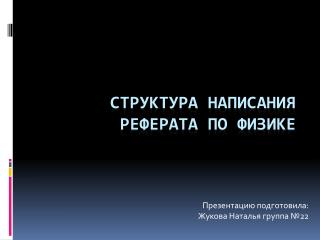 СТРУКТУРА НАПИСАНИЯ РЕФЕРАТА ПО ФИЗИКЕ

Презентацию подготовила:
Жукова Наталья группа №22